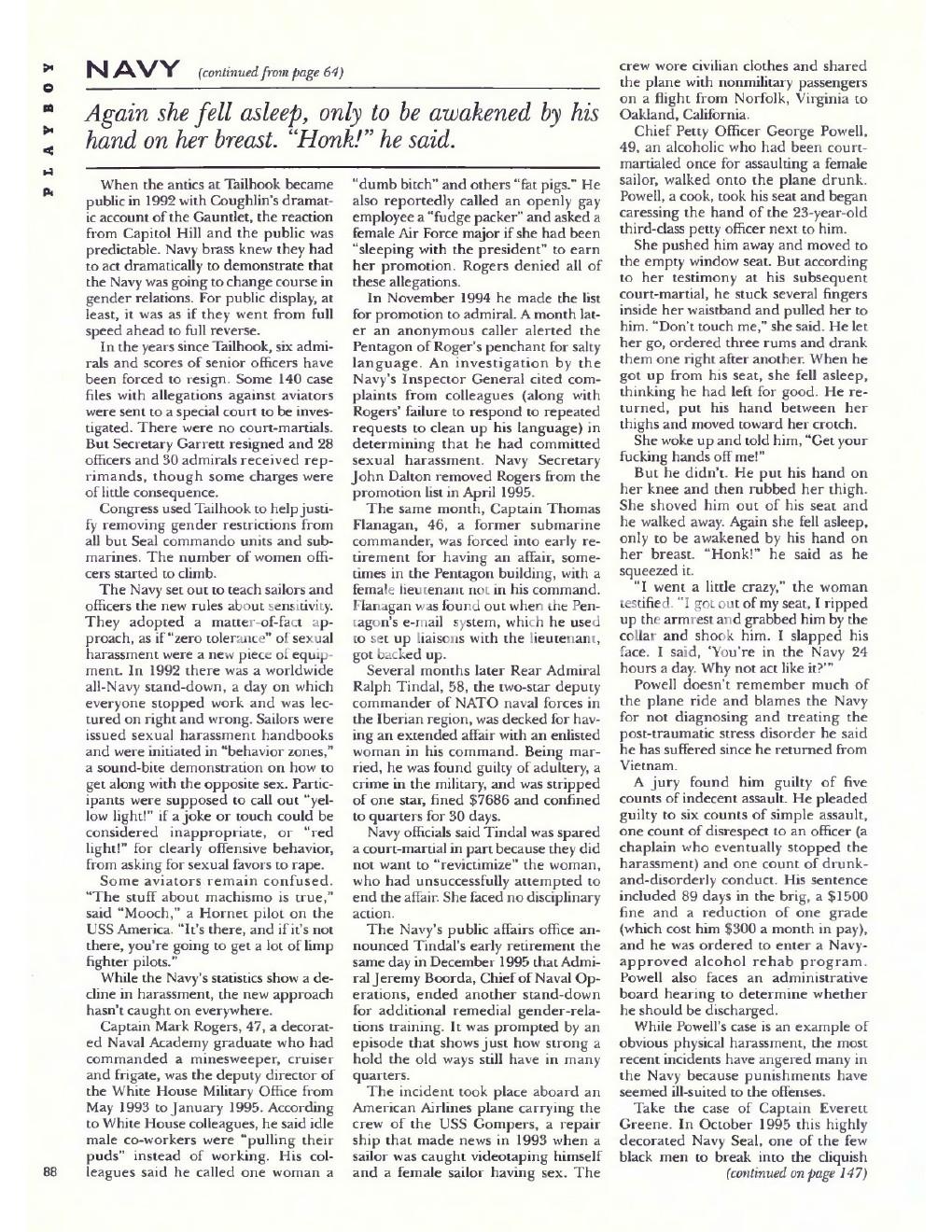 PLAYBOY

NAVY (continued from page 64)

Again she fell asleep, only to be awakened by his hand on her breast. "Honk!" he said.

When the antics at Tailhook became public in 1992 with Coughlin's dramatic account of the Gauntlet, the reaction from Capitol Hill and the public was predictable. Navy brass knew they had to act dramatically to demonstrate that the Navy was going to change course in gender relations. For public display, at least, it was as if they went from full speed ahead to full reverse.

In the years since Tailhook, six admirals and scores of senior officers have been forced to resign. Some 140 case files with allegations against aviators were sent to a special court to be investigated. There were no court-martials. But Secretary Garrett resigned and 28 officers and 30 admirals received reprimands, though some charges were of little consequence.

Congress used Tailhook to help justify removing gender restrictions from all but Seal commando units and submarines. The number of women officers started to climb.

The Navy set out to teach sailors and officers the new rules about sensitivity. They adopted a matter-of-fact approach, as if "zero tolerance" of sexual harassment were a new piece of equipment. In 1992 there was a worldwide all-Navy stand-down, a day on which everyone stopped work and was lectured on right and wrong. Sailors were issued sexual harassment handbooks and were initiated in "behavior zones," a sound-bite demonstration on how to get along with the opposite sex. Participants were supposed to call out "yellow light!" if a joke or touch could be considered inappropriate, or "red light!" for clearly offensive behavior, from asking for sexual favors to rape.

Some aviators remain confused. "The stuff about machismo is true," said "Mooch," a Hornet pilot on the USS America. "It's there, and if it's not there, you're going to get a lot of limp fighter pilots."

While the Navy's statistics show a decline in harassment, the new approach hasn't caught on everywhere.

Captain Mark Rogers, 47, a decorated Naval Academy graduate who had commanded a minesweeper, cruiser and frigate, was the deputy director of the White House Military Office from May 1993 to January 1995. According to White House colleagues, he said idle male co-workers were "pulling their puds" instead of working. His colleagues said he called one woman a "dumb bitch" and others "fat pigs." He also reportedly called an openly gay employee a "fudge packer" and asked a female Air Force major if she had been "sleeping with the president" to earn her promotion. Rogers denied all of these allegations.

In November 1994 he made the list for promotion to admiral. A month later an anonymous caller alerted the Pentagon of Roger's penchant for salty language. An investigation by the Navy's Inspector General cited complaints from colleagues (along with Rogers' failure to respond to repeated requests to clean up his language) in determining that he had committed sexual harassment. Navy Secretary John Dalton removed Rogers from the promotion list in April 1995.

The same month, Captain Thomas Flanagan, 46, a former submarine commander, was forced into early retirement for having an affair, sometimes in the Pentagon building, with a female lieutenant not in his command. Flanagan was found out when the Pentagon's e-mail system, which he used to set up liaisons with the lieutenant, got backed up.

Several months later Rear Admiral Ralph Tindal, 58, the two-star deputy commander of NATO naval forces in the Iberian region, was decked for having an extended affair with an enlisted woman in his command. Being married, he was found guilty of adultery, a crime in the military, and was stripped of one star, fined $7686 and confined to quarters for 30 days.

Navy officials said Tindal was spared a court-martial in part because they did not want to "revictimize" the woman, who had unsuccessfully attempted to end the affair. She faced no disciplinary action.

The Navy's public affairs office announced Tindal's early retirement the same day in December 1995 that Admiral Jeremy Boorda, Chief of Naval Operations, ended another stand-down for additional remedial gender-relations training. It was prompted by an episode that shows just how strong a hold the old ways still have in many quarters.

The incident took place aboard an American Airlines plane carrying the crew of the USS Gompers, a repair ship that made news in 1993 when a sailor was caught videotaping himself and a female sailor having sex. The crew wore civilian clothes and shared the plane with nonmilitary passengers on a flight from Norfolk, Virginia to Oakland, California.

Chief Petty Officer George Powell, 49, an alcoholic who had been court-martialed once for assaulting a female sailor, walked onto the plane drunk. Powell, a cook, took his seat and began caressing the hand of the 23-year-old third-class petty officer next to him.

She pushed him away and moved to the empty window seat. But according to her testimony at his subsequent court-martial, he stuck several fingers inside her waistband and pulled her to him. "Don't touch me," she said. He let her go, ordered three rums and drank them one right after another. When he got up from his seat, she fell asleep, thinking he had left for good. He returned, put his hand between her thighs and moved toward her crotch.

She woke up and told him, "Get your fucking hands off me!"

But he didn't. He put his hand on her knee and then rubbed her thigh. She shoved him out of his seat and he walked away. Again she fell asleep, only to be awakened by his hand on her breast. "Honk!" he said as he squeezed it.

"I went a little crazy," the woman testified. "I got out of my seat, I ripped up the armrest and grabbed him by the collar and shook him. I slapped his face. I said, 'You're in the Navy 24 hours a day. Why not act like it?'"

Powell doesn't remember much of the plane ride and blames the Navy for not diagnosing and treating the post-traumatic stress disorder he said he has suffered since he returned from Vietnam.

A jury found him guilty of five counts of indecent assault. He pleaded guilty to six counts of simple assault, one count of disrespect to an officer (a chaplain who eventually stopped the harassment) and one count of drunk-and-disorderly conduct. His sentence included 89 days in the brig, a $1500 fine and a reduction of one grade (which cost him $300 a month in pay), and he was ordered to enter a Navy-approved alcohol rehab program. Powell also faces an administrative board hearing to determine whether he should be discharged.

While Powell's case is an example of obvious physical harassment, the most recent incidents have angered many in the Navy because punishments have seemed ill-suited to the offenses.

Take the case of Captain Everett Greene. In October 1995 this highly decorated Navy Seal, one of the few black men to break into the cliquish
(continued on page 147)

88